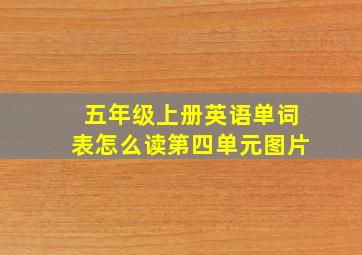 五年级上册英语单词表怎么读第四单元图片